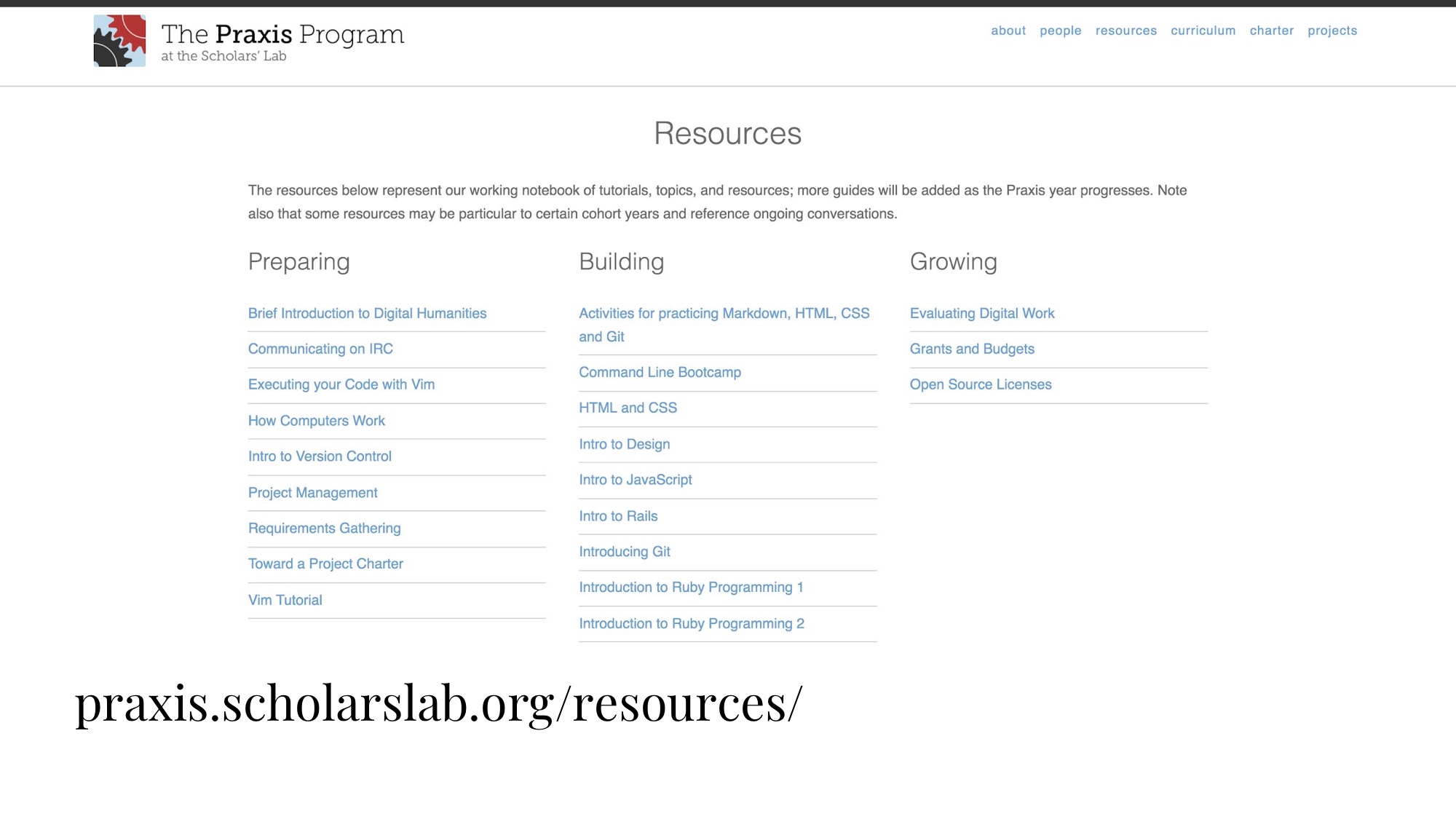 The Praxis Program
at the Scholars' Lab

about people resources curriculum charter projects

Resources

The resources below represent our working notebook of tutorials, topics, and resources; more guides will be added as the Praxis year progresses. Note also that some resources may be particular to certain cohort years and reference ongoing conversations.

Preparing

Brief Introduction to Digital Humanities

Communicating on IRC

Executing your Code with Vim

How Computers Work

Intro to Version Control

Project Management

Requirements Gathering

Toward a Project Charter

Vim Tutorial

Building

Activities for practicing Markdown, HTML, CSS and Git

Command Line Bootcamp

HTML and CSS

Intro to Design

Intro to JavaScript

Intro to Rails

Introducing Git

Introduction to Ruby Programming 1

Introduction to Ruby Programming 2

Growing

Evaluating Digital Work

Grants and Budgets

Open Source Licenses

praxis.scholarslab.org/resources/